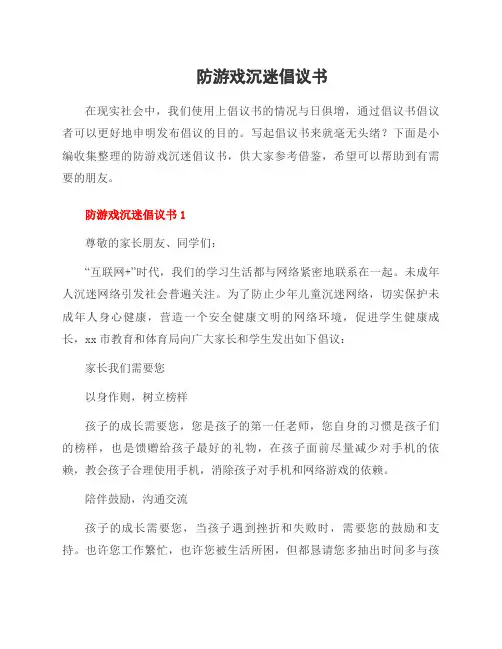 防游戏沉迷倡议书

在现实社会中，我们使用上倡议书的情况与日俱增，通过倡议书倡议者可以更好地申明发布倡议的目的。写起倡议书来就毫无头绪？下面是小编收集整理的防游戏沉迷倡议书，供大家参考借鉴，希望可以帮助到有需要的朋友。

防游戏沉迷倡议书 1

尊敬的家长朋友、同学们：

“互联网+”时代，我们的学习生活都与网络紧密地联系在一起。未成年人沉迷网络引发社会普遍关注。为了防止少年儿童沉迷网络，切实保护未成年人身心健康，营造一个安全健康文明的网络环境，促进学生健康成长，xx 市教育和体育局向广大家长和学生发出如下倡议：

家长我们需要您

以身作则，树立榜样

孩子的成长需要您，您是孩子的第一任老师，您自身的习惯是孩子们的榜样，也是馈赠给孩子最好的礼物，在孩子面前尽量减少对手机的依赖，教会孩子合理使用手机，消除孩子对手机和网络游戏的依赖。

陪伴鼓励，沟通交流

孩子的成长需要您，当孩子遇到挫折和失败时，需要您的鼓励和支持。也许您工作繁忙，也许您被生活所困，但都恳请您多抽出时间多与孩